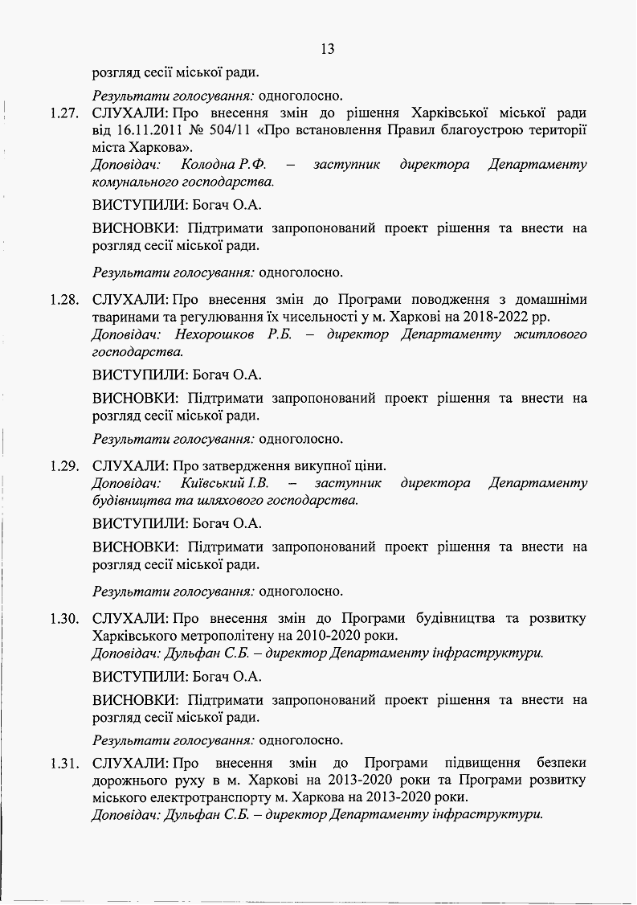 13

розгляд сесії міської ради.

Результати голосування: одноголосно.

1.27. СЛУХАЛИ: Про внесення змін до рішення Харківської міської ради від 16.11.2011 № 504/11 «Про встановлення Правил благоустрою території міста Харкова».
Доповідач: Колодна Р.Ф. – заступник директора Департаменту комунального господарства.

ВИСТУПИЛИ: Богач О.А.

ВИСНОВКИ: Підтримати запропонований проект рішення та внести на розгляд сесії міської ради.

Результати голосування: одноголосно.

1.28. СЛУХАЛИ: Про внесення змін до Програми поводження з домашніми тваринами та регулювання їх чисельності у м. Харкові на 2018-2022 рр.
Доповідач: Нехорошков Р.Б. – директор Департаменту житлового господарства.

ВИСТУПИЛИ: Богач О.А.

ВИСНОВКИ: Підтримати запропонований проект рішення та внести на розгляд сесії міської ради.

Результати голосування: одноголосно.

1.29. СЛУХАЛИ: Про затвердження викупної ціни.
Доповідач: Київський І.В. – заступник директора Департаменту будівництва та шляхового господарства.

ВИСТУПИЛИ: Богач О.А.

ВИСНОВКИ: Підтримати запропонований проект рішення та внести на розгляд сесії міської ради.

Результати голосування: одноголосно.

1.30. СЛУХАЛИ: Про внесення змін до Програми будівництва та розвитку Харківського метрополітену на 2010-2020 роки.
Доповідач: Дульфан С.Б. – директор Департаменту інфраструктури.

ВИСТУПИЛИ: Богач О.А.

ВИСНОВКИ: Підтримати запропонований проект рішення та внести на розгляд сесії міської ради.

Результати голосування: одноголосно.

1.31. СЛУХАЛИ: Про внесення змін до Програми підвищення безпеки дорожнього руху в м. Харкові на 2013-2020 роки та Програми розвитку міського електротранспорту м. Харкова на 2013-2020 роки.
Доповідач: Дульфан С.Б. – директор Департаменту інфраструктури.